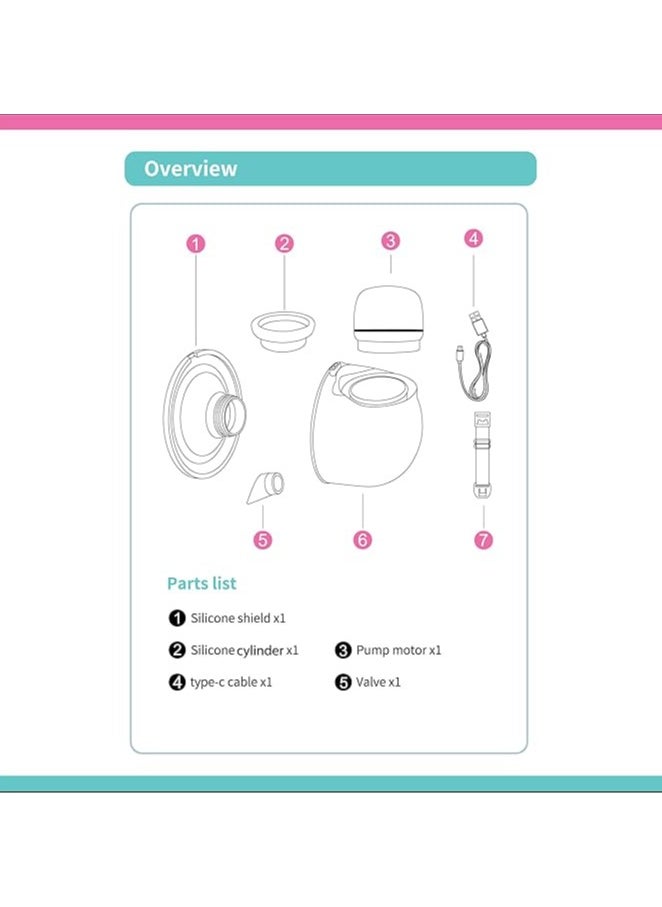 Overview

1
2
3
4
5
6
7

Parts list

1 Silicone shield x1

2 Silicone cylinder x1

3 Pump motor x1

4 type-c cable x1

5 Valve x1